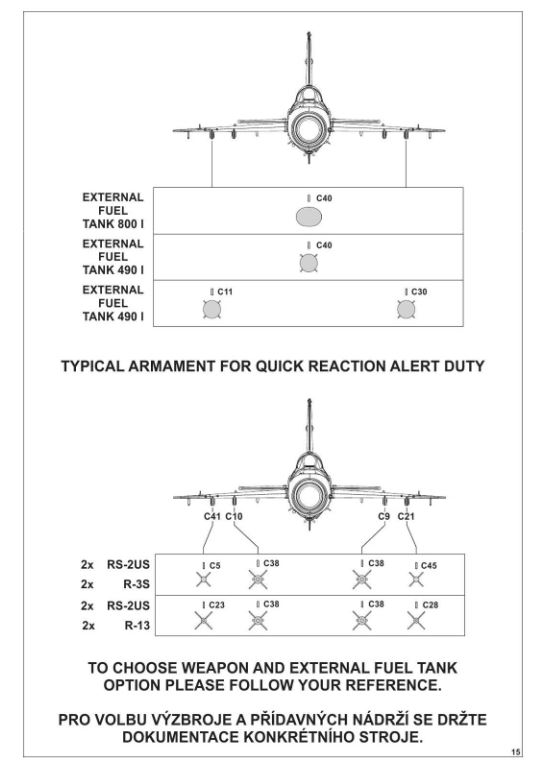 EXTERNAL FUEL TANK 800 l

C40

EXTERNAL FUEL TANK 490 l

C40

EXTERNAL FUEL TANK 490 l

C11

C30

TYPICAL ARMAMENT FOR QUICK REACTION ALERT DUTY

C41 C10

C9 C21

2x RS-2US
2x R-3S

C5

C38

C38

C45

2x RS-2US
2x R-13

C23

C38

C38

C28

TO CHOOSE WEAPON AND EXTERNAL FUEL TANK OPTION PLEASE FOLLOW YOUR REFERENCE.

PRO VOLBU VÝZBROJE A PŘÍDAVNÝCH NÁDRŽÍ SE DRŽTE DOKUMENTACE KONKRÉTNÍHO STROJE.

15